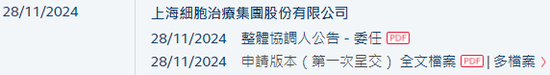 28/11/2024

上海細胞治療集團股份有限公司

28/11/2024 整體協調人公告 - 委任 PDF

28/11/2024 申請版本（第一次呈交） 全文檔案 PDF | 多檔案 ›